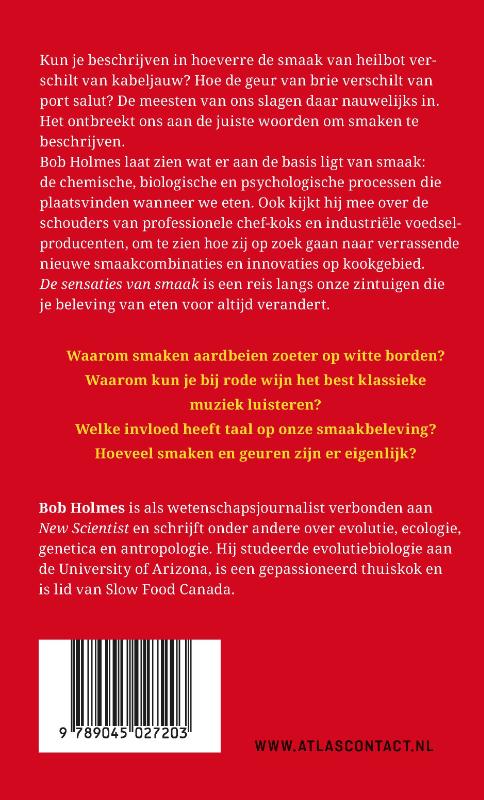 Kun je beschrijven in hoeverre de smaak van heilbot verschilt van kabeljauw? Hoe de geur van brie verschilt van port salut? De meesten van ons slagen daar nauwelijks in. Het ontbreekt ons aan de juiste woorden om smaken te beschrijven.
Bob Holmes laat zien wat er aan de basis ligt van smaak: de chemische, biologische en psychologische processen die plaatsvinden wanneer we eten. Ook kijkt hij mee over de schouders van professionele chef-koks en industriële voedselproducenten, om te zien hoe zij op zoek gaan naar verrassende nieuwe smaakcombinaties en innovaties op kookgebied. De sensaties van smaak is een reis langs onze zintuigen die je beleving van eten voor altijd verandert.

Waarom smaken aardbeien zoeter op witte borden?
Waarom kun je bij rode wijn het best klassieke muziek luisteren?
Welke invloed heeft taal op onze smaakbeleving?
Hoeveel smaken en geuren zijn er eigenlijk?

Bob Holmes is als wetenschapsjournalist verbonden aan New Scientist en schrijft onder andere over evolutie, ecologie, genetica en antropologie. Hij studeerde evolutiebiologie aan de University of Arizona, is een gepassioneerd thuiskok en is lid van Slow Food Canada.

9 789045 027203

WWW.ATLASCONTACT.NL